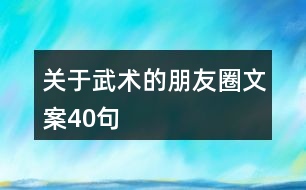 关于武术的朋友圈文案40句